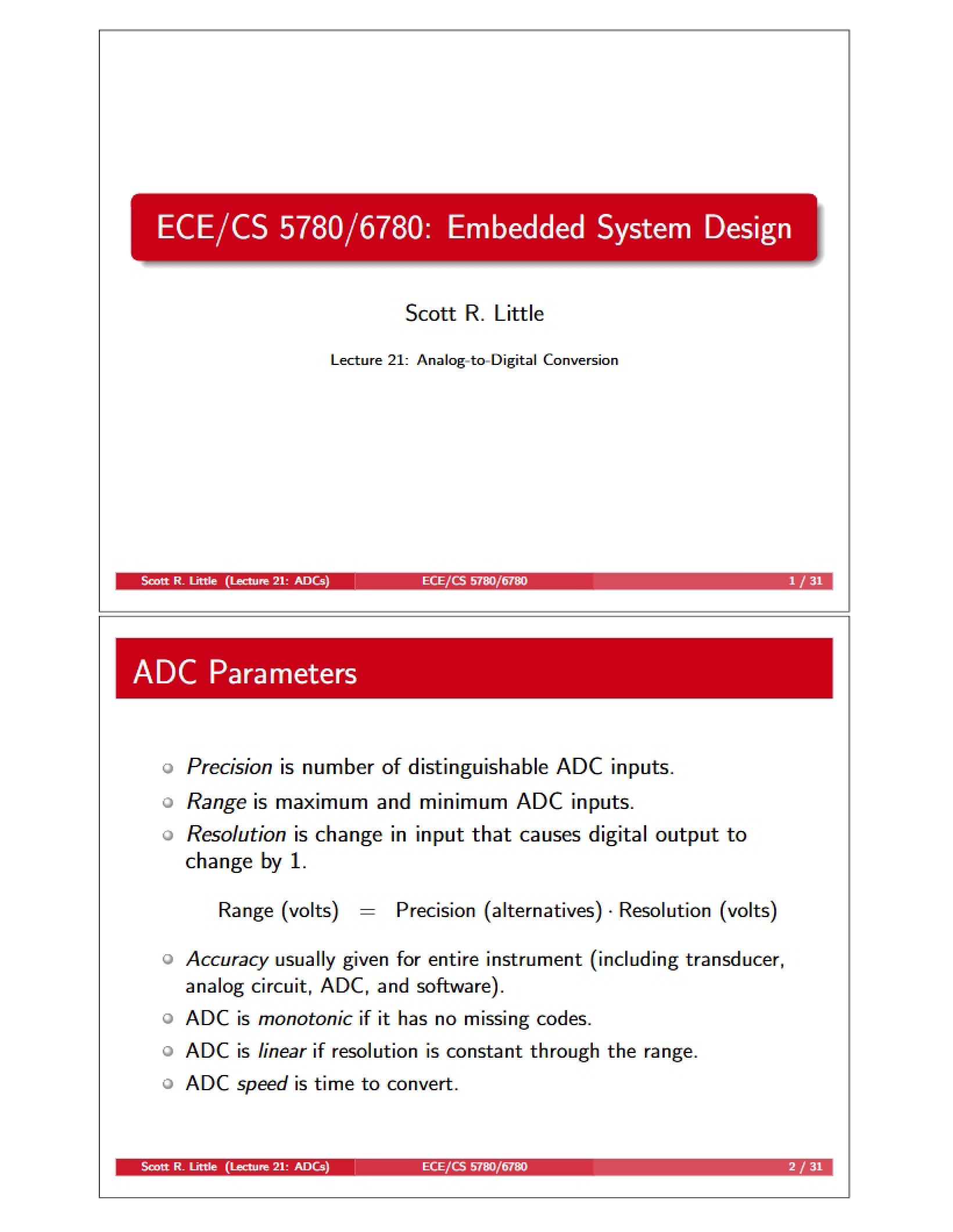 ECE/CS 5780/6780: Embedded System Design

Scott R. Little

Lecture 21: Analog-to-Digital Conversion

Scott R. Little (Lecture 21: ADCs) ECE/CS 5780/6780 1 / 31

ADC Parameters

• Precision is number of distinguishable ADC inputs.
• Range is maximum and minimum ADC inputs.
• Resolution is change in input that causes digital output to change by 1.

$\text{Range (volts)} = \text{Precision (alternatives)} \cdot \text{Resolution (volts)}$

• Accuracy usually given for entire instrument (including transducer, analog circuit, ADC, and software).
• ADC is monotonic if it has no missing codes.
• ADC is linear if resolution is constant through the range.
• ADC speed is time to convert.

Scott R. Little (Lecture 21: ADCs) ECE/CS 5780/6780 2 / 31